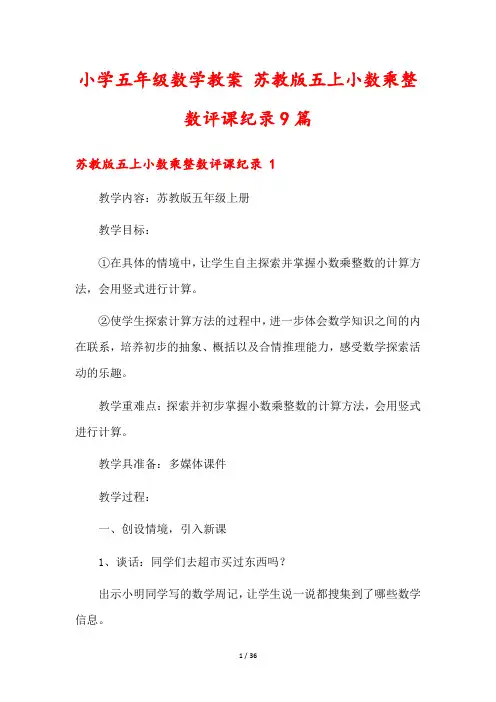 小学五年级数学教案 苏教版五上小数乘整数评课纪录9篇

苏教版五上小数乘整数评课纪录 1

教学内容：苏教版五年级上册

教学目标：

①在具体的情境中，让学生自主探索并掌握小数乘整数的计算方法，会用竖式进行计算。

②使学生探索计算方法的过程中，进一步体会数学知识之间的内在联系，培养初步的抽象、概括以及合情推理能力，感受数学探索活动的乐趣。

教学重难点：探索并初步掌握小数乘整数的计算方法，会用竖式进行计算。

教学具准备：多媒体课件

教学过程：

一、创设情境，引入新课

1、谈话：同学们去超市买过东西吗？

出示小明同学写的数学周记，让学生说一说都搜集到了哪些数学信息。

1 / 36